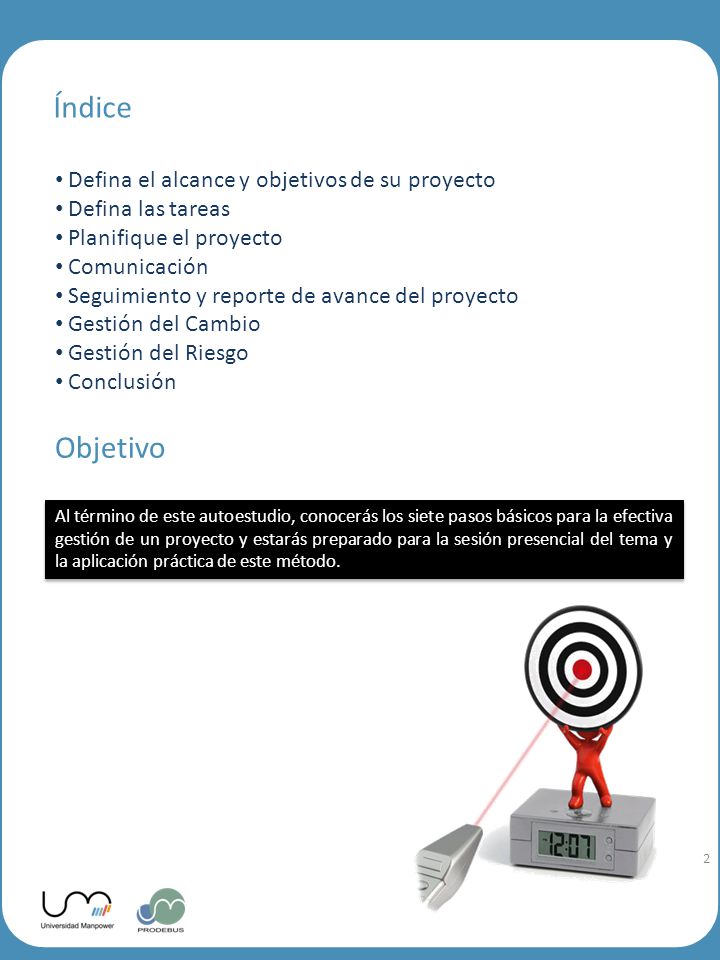 Índice

• Defina el alcance y objetivos de su proyecto
• Defina las tareas
• Planifique el proyecto
• Comunicación
• Seguimiento y reporte de avance del proyecto
• Gestión del Cambio
• Gestión del Riesgo
• Conclusión

Objetivo

Al término de este autoestudio, conocerás los siete pasos básicos para la efectiva gestión de un proyecto y estarás preparado para la sesión presencial del tema y la aplicación práctica de este método.

12:07

2

Universidad Manpower

PRODEBUS